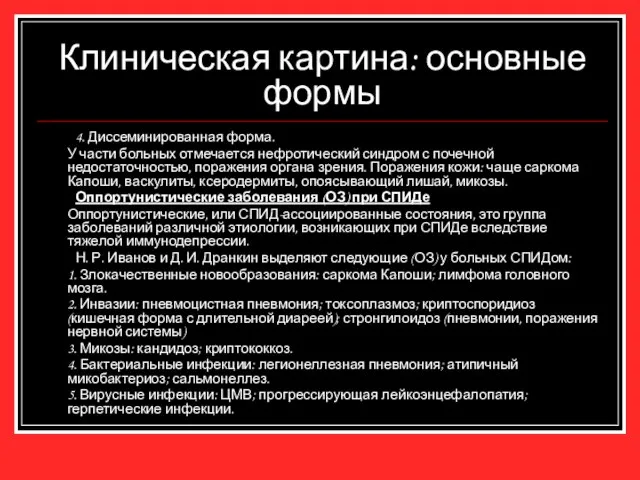 Клиническая картина: основные формы

4. Диссеминированная форма.

У части больных отмечается нефротический синдром с почечной недостаточностью, поражения органа зрения. Поражения кожи: чаще саркома Капоши, васкулиты, ксеродермиты, опоясывающий лишай, микозы.

Оппортунистические заболевания (ОЗ) при СПИДе

Оппортунистические, или СПИД-ассоциированные состояния, это группа заболеваний различной этиологии, возникающих при СПИДе вследствие тяжелой иммунодепрессии.

Н. Р. Иванов и Д. И. Дранкин выделяют следующие (ОЗ) у больных СПИДом:

1. Злокачественные новообразования: саркома Капоши; лимфома головного мозга.

2. Инвазии: пневмоцистная пневмония; токсоплазмоз; криптоспоридиоз (кишечная форма с длительной диареей); стронгилоидоз (пневмонии, поражения нервной системы)

3. Микозы: кандидоз; криптококкоз.

4. Бактериальные инфекции: легионеллезная пневмония; атипичный микобактериоз; сальмонеллез.

5. Вирусные инфекции: ЦМВ; прогрессирующая лейкоэнцефалопатия; герпетические инфекции.